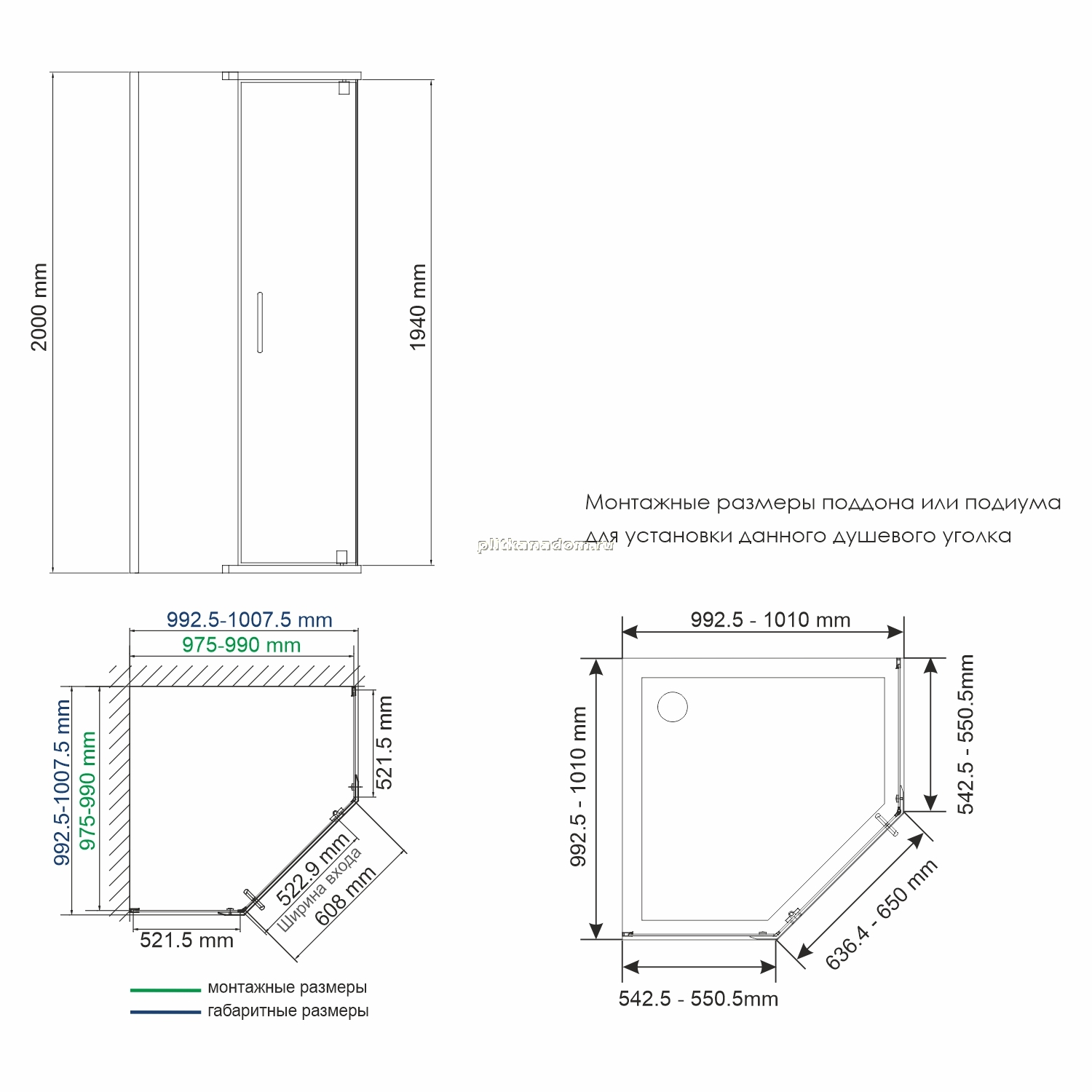 2000 mm

1940 mm

Монтажные размеры поддона или подиума для установки данного душевого уголка

plitkanadom.ru

992.5-1007.5 mm
975-990 mm
992.5-1007.5 mm
975-990 mm
521.5 mm
522.9 mm
Ширина входа
608 mm
521.5 mm

монтажные размеры
габаритные размеры

992.5 - 1010 mm
992.5 - 1010 mm
542.5 - 550.5mm
636.4 - 650 mm
542.5 - 550.5mm